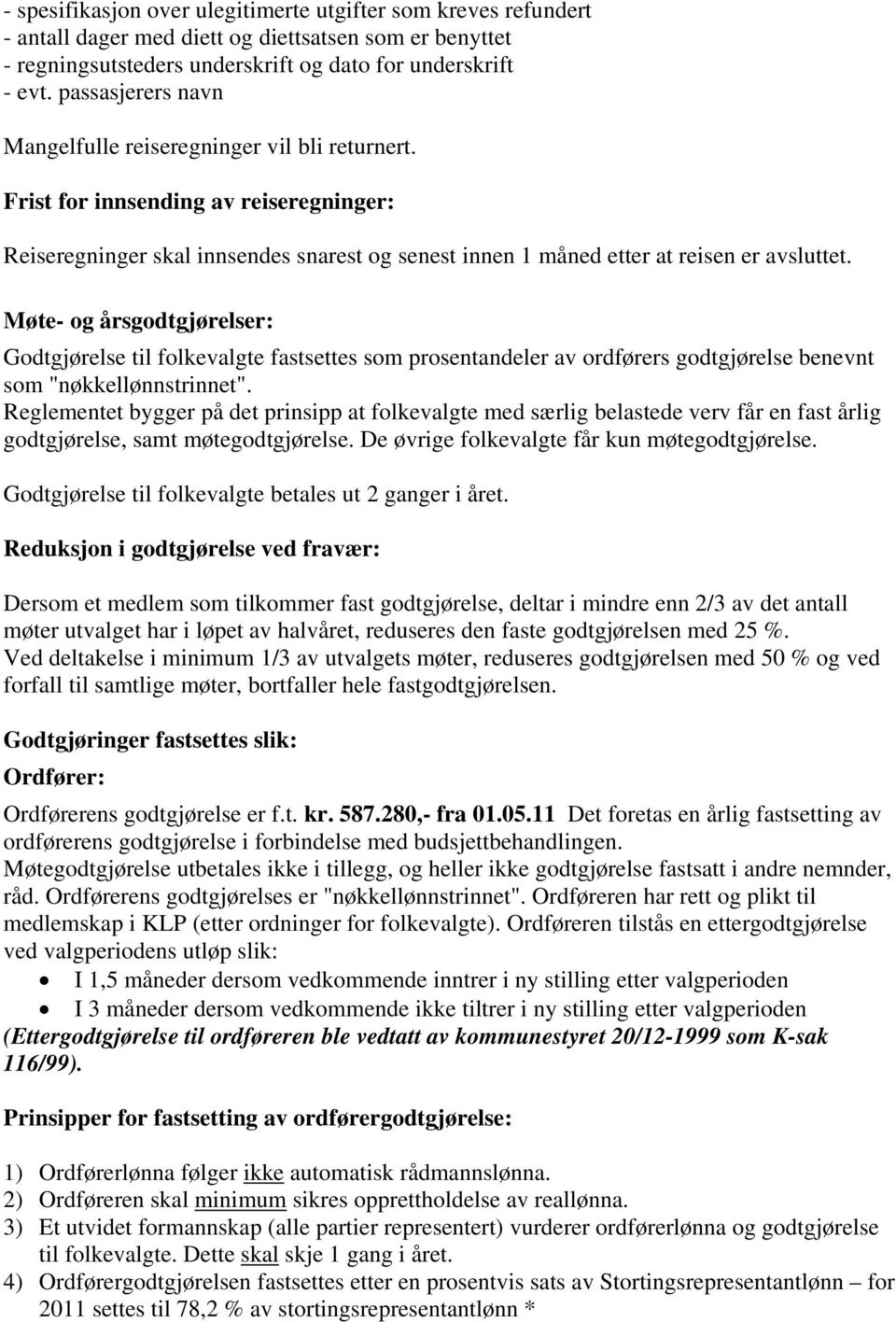 - spesifikasjon over ulegitimerte utgifter som kreves refundert
- antall dager med diett og diettsatsen som er benyttet
- regningsutsteders underskrift og dato for underskrift
- evt. passasjerers navn

Mangelfulle reiseregninger vil bli returnert.

Frist for innsending av reiseregninger:

Reiseregninger skal innsendes snarest og senest innen 1 måned etter at reisen er avsluttet.

Møte- og årsgodtgjørelser:

Godtgjørelse til folkevalgte fastsettes som prosentandeler av ordførers godtgjørelse benevnt som "nøkkellønnstrinnet".
Reglementet bygger på det prinsipp at folkevalgte med særlig belastede verv får en fast årlig godtgjørelse, samt møtegodtgjørelse. De øvrige folkevalgte får kun møtegodtgjørelse.

Godtgjørelse til folkevalgte betales ut 2 ganger i året.

Reduksjon i godtgjørelse ved fravær:

Dersom et medlem som tilkommer fast godtgjørelse, deltar i mindre enn 2/3 av det antall møter utvalget har i løpet av halvåret, reduseres den faste godtgjørelsen med 25 %.
Ved deltakelse i minimum 1/3 av utvalgets møter, reduseres godtgjørelsen med 50 % og ved forfall til samtlige møter, bortfaller hele fastgodtgjørelsen.

Godtgjøringer fastsettes slik:

Ordfører:

Ordførerens godtgjørelse er f.t. kr. 587.280,- fra 01.05.11 Det foretas en årlig fastsetting av ordførerens godtgjørelse i forbindelse med budsjettbehandlingen.
Møtegodtgjørelse utbetales ikke i tillegg, og heller ikke godtgjørelse fastsatt i andre nemnder, råd. Ordførerens godtgjørelses er "nøkkellønnstrinnet". Ordføreren har rett og plikt til medlemskap i KLP (etter ordninger for folkevalgte). Ordføreren tilstås en ettergodtgjørelse ved valgperiodens utløp slik:
• I 1,5 måneder dersom vedkommende inntrer i ny stilling etter valgperioden
• I 3 måneder dersom vedkommende ikke tiltrer i ny stilling etter valgperioden
(Ettergodtgjørelse til ordføreren ble vedtatt av kommunestyret 20/12-1999 som K-sak 116/99).

Prinsipper for fastsetting av ordførergodtgjørelse:

1) Ordførerlønna følger ikke automatisk rådmannslønna.
2) Ordføreren skal minimum sikres opprettholdelse av reallønna.
3) Et utvidet formannskap (alle partier representert) vurderer ordførerlønna og godtgjørelse til folkevalgte. Dette skal skje 1 gang i året.
4) Ordførergodtgjørelsen fastsettes etter en prosentvis sats av Stortingsrepresentantlønn – for 2011 settes til 78,2 % av stortingsrepresentantlønn *